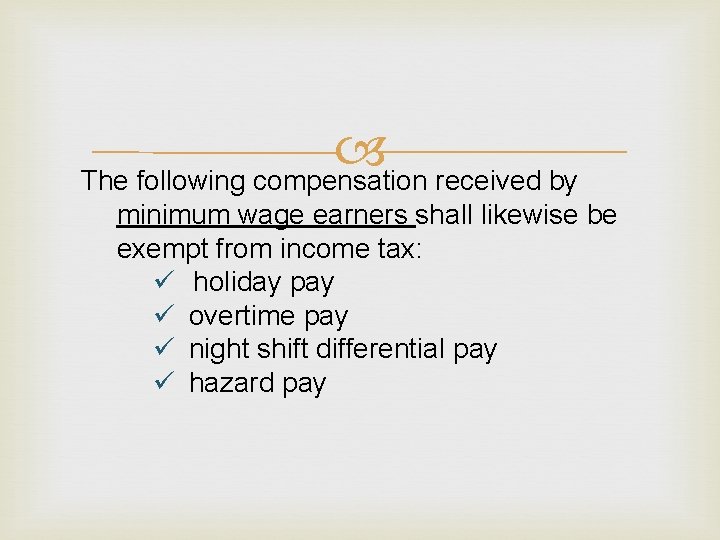 The following compensation received by minimum wage earners shall likewise be exempt from income tax:

✓ holiday pay
✓ overtime pay
✓ night shift differential pay
✓ hazard pay